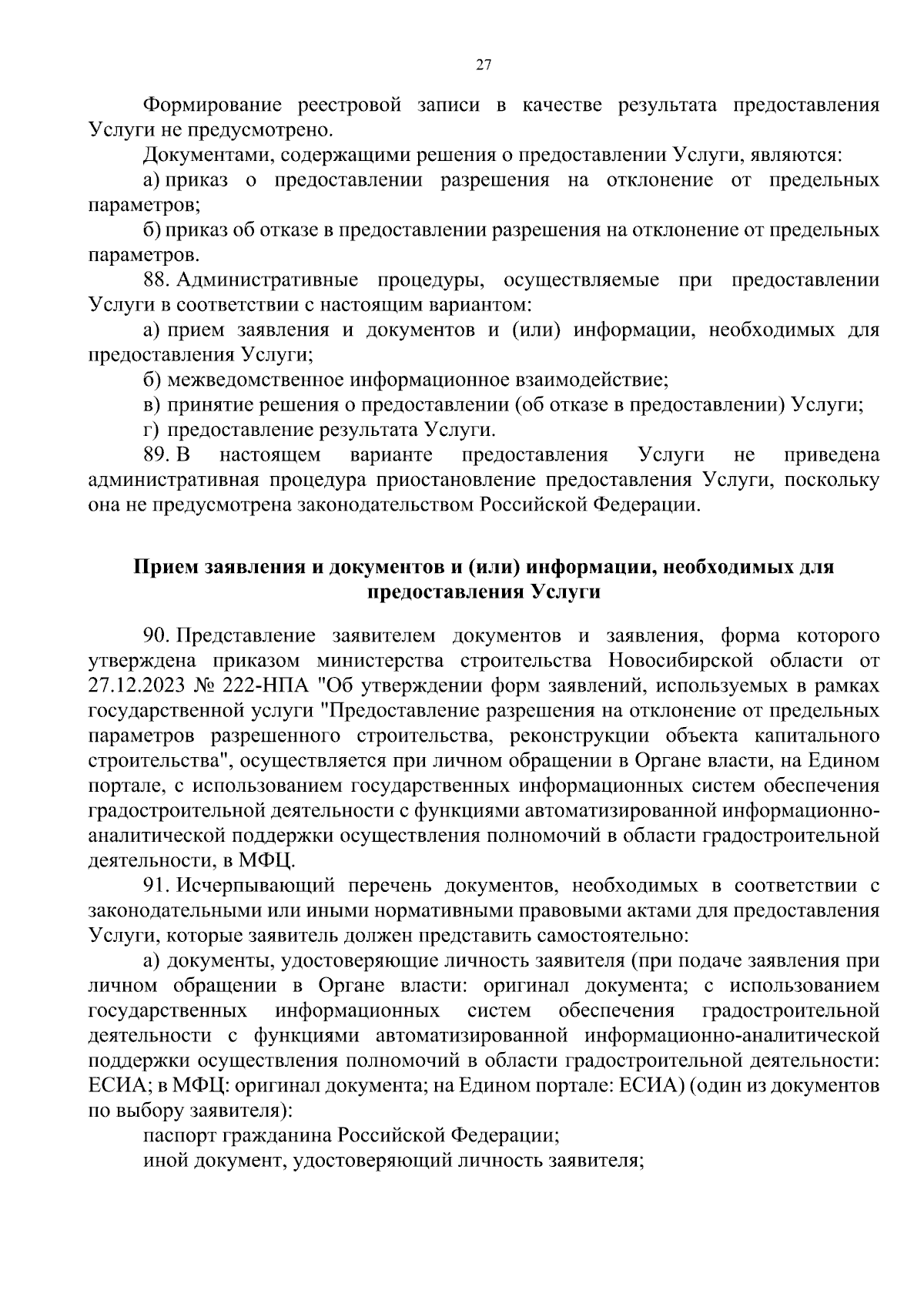 27

Формирование реестровой записи в качестве результата предоставления Услуги не предусмотрено.

Документами, содержащими решения о предоставлении Услуги, являются:

а) приказ о предоставлении разрешения на отклонение от предельных параметров;

б) приказ об отказе в предоставлении разрешения на отклонение от предельных параметров.

88. Административные процедуры, осуществляемые при предоставлении Услуги в соответствии с настоящим вариантом:

а) прием заявления и документов и (или) информации, необходимых для предоставления Услуги;

б) межведомственное информационное взаимодействие;

в) принятие решения о предоставлении (об отказе в предоставлении) Услуги;

г) предоставление результата Услуги.

89. В настоящем варианте предоставления Услуги не приведена административная процедура приостановление предоставления Услуги, поскольку она не предусмотрена законодательством Российской Федерации.

Прием заявления и документов и (или) информации, необходимых для предоставления Услуги

90. Представление заявителем документов и заявления, форма которого утверждена приказом министерства строительства Новосибирской области от 27.12.2023 № 222-НПА "Об утверждении форм заявлений, используемых в рамках государственной услуги "Предоставление разрешения на отклонение от предельных параметров разрешенного строительства, реконструкции объекта капитального строительства", осуществляется при личном обращении в Органе власти, на Едином портале, с использованием государственных информационных систем обеспечения градостроительной деятельности с функциями автоматизированной информационно-аналитической поддержки осуществления полномочий в области градостроительной деятельности, в МФЦ.

91. Исчерпывающий перечень документов, необходимых в соответствии с законодательными или иными нормативными правовыми актами для предоставления Услуги, которые заявитель должен представить самостоятельно:

а) документы, удостоверяющие личность заявителя (при подаче заявления при личном обращении в Органе власти: оригинал документа; с использованием государственных информационных систем обеспечения градостроительной деятельности с функциями автоматизированной информационно-аналитической поддержки осуществления полномочий в области градостроительной деятельности: ЕСИА; в МФЦ: оригинал документа; на Едином портале: ЕСИА) (один из документов по выбору заявителя):

паспорт гражданина Российской Федерации;

иной документ, удостоверяющий личность заявителя;